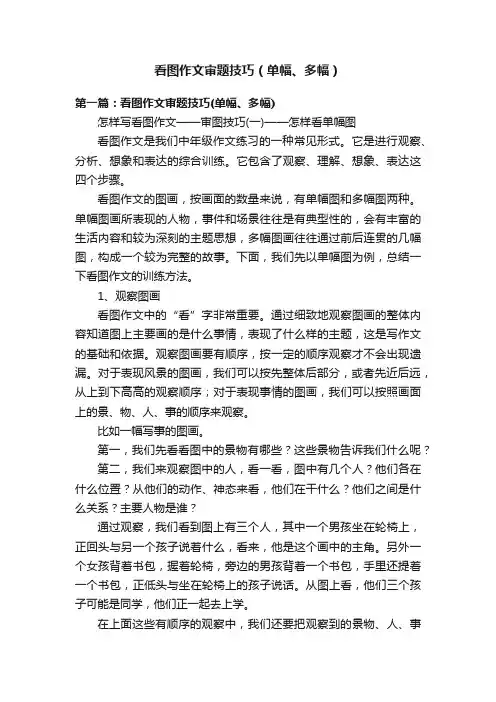 看图作文审题技巧（单幅、多幅）

第一篇：看图作文审题技巧(单幅、多幅)

怎样写看图作文——审图技巧(一)——怎样看单幅图

看图作文是我们中年级作文练习的一种常见形式。它是进行观察、分析、想象和表达的综合训练。它包含了观察、理解、想象、表达这四个步骤。

看图作文的图画，按画面的数量来说，有单幅图和多幅图两种。单幅图画所表现的人物，事件和场景往往是有典型性的，会有丰富的生活内容和较为深刻的主题思想，多幅图画往往通过前后连贯的几幅图，构成一个较为完整的故事。下面，我们先以单幅图为例，总结一下看图作文的训练方法。

1、观察图画

看图作文中的“看”字非常重要。通过细致地观察图画的整体内容知道图上主要画的是什么事情，表现了什么样的主题，这是写作文的基础和依据。观察图画要有顺序，按一定的顺序观察才不会出现遗漏。对于表现风景的图画，我们可以按先整体后部分，或者先近后远，从上到下高高的观察顺序；对于表现事情的图画，我们可以按照画面上的景、物、人、事的顺序来观察。

比如一幅写事的图画。

第一，我们先看看图中的景物有哪些？这些景物告诉我们什么呢？

第二，我们来观察图中的人，看一看，图中有几个人？他们各在什么位置？从他们的动作、神态来看，他们在干什么？他们之间是什么关系？主要人物是谁？

通过观察，我们看到图上有三个人，其中一个男孩坐在轮椅上，正回头与另一个孩子说着什么，看来，他是这个画中的主角。另外一个女孩背着书包，握着轮椅，旁边的男孩背着一个书包，手里还提着一个书包，正低头与坐在轮椅上的孩子说话。从图上看，他们三个孩子可能是同学，他们正一起去上学。

在上面这些有顺序的观察中，我们还要把观察到的景物、人、事